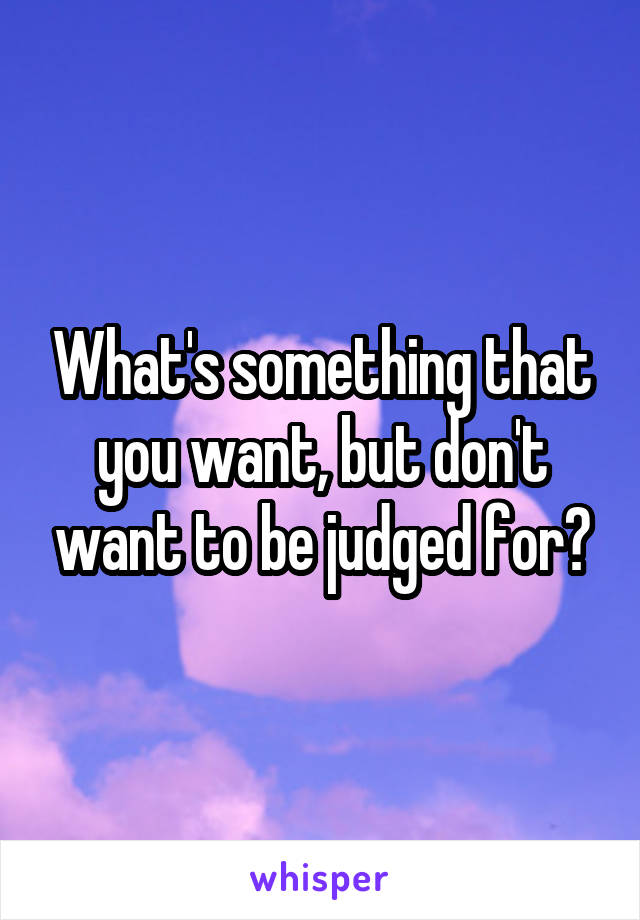 What's something that you want, but don't want to be judged for?

whisper